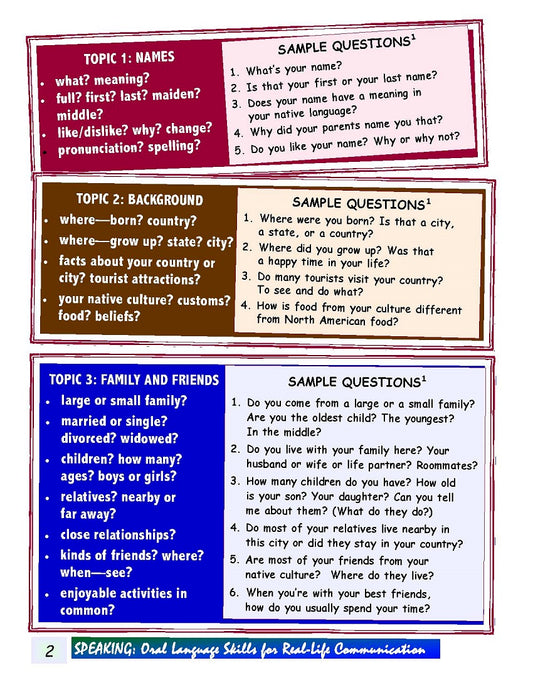 TOPIC 1: NAMES

• what? meaning?
• full? first? last? maiden? middle?
• like/dislike? why? change?
• pronunciation? spelling?

SAMPLE QUESTIONS$^{1}$

1. What's your name?
2. Is that your first or your last name?
3. Does your name have a meaning in your native language?
4. Why did your parents name you that?
5. Do you like your name? Why or why not?

TOPIC 2: BACKGROUND

• where—born? country?
• where—grow up? state? city?
• facts about your country or city? tourist attractions?
• your native culture? customs? food? beliefs?

SAMPLE QUESTIONS$^{1}$

1. Where were you born? Is that a city, a state, or a country?
2. Where did you grow up? Was that a happy time in your life?
3. Do many tourists visit your country? To see and do what?
4. How is food from your culture different from North American food?

TOPIC 3: FAMILY AND FRIENDS

• large or small family?
• married or single? divorced? widowed?
• children? how many? ages? boys or girls?
• relatives? nearby or far away?
• close relationships?
• kinds of friends? where? when—see?
• enjoyable activities in common?

SAMPLE QUESTIONS$^{1}$

1. Do you come from a large or a small family? Are you the oldest child? The youngest? In the middle?
2. Do you live with your family here? Your husband or wife or life partner? Roommates?
3. How many children do you have? How old is your son? Your daughter? Can you tell me about them? (What do they do?)
4. Do most of your relatives live nearby in this city or did they stay in your country?
5. Are most of your friends from your native culture? Where do they live?
6. When you're with your best friends, how do you usually spend your time?

2 SPEAKING: Oral Language Skills for Real-Life Communication